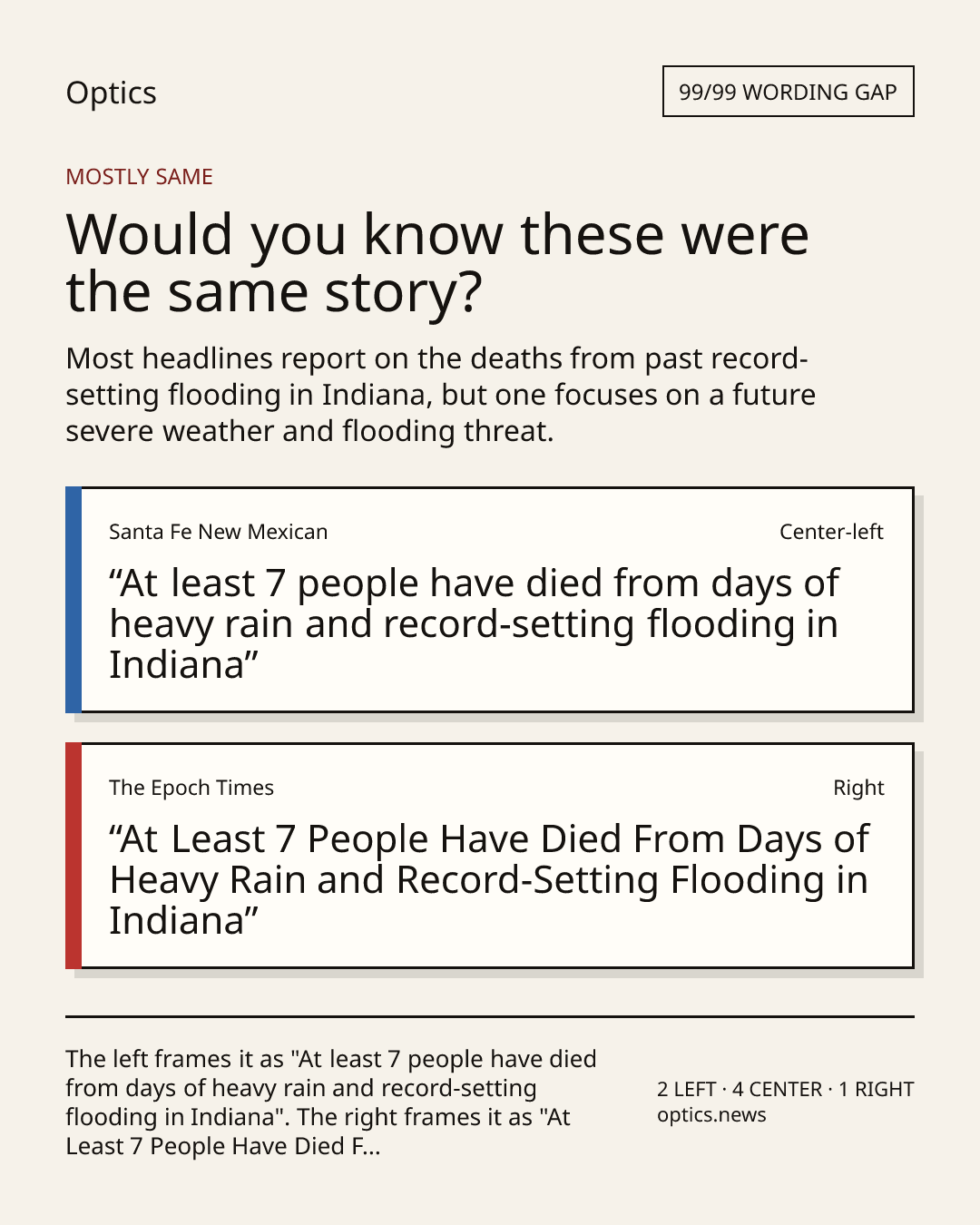 Optics

99/99 WORDING GAP

MOSTLY SAME

Would you know these were the same story?

Most headlines report on the deaths from past record-setting flooding in Indiana, but one focuses on a future severe weather and flooding threat.

Santa Fe New Mexican

Center-left

“At least 7 people have died from days of heavy rain and record-setting flooding in Indiana”

The Epoch Times

Right

“At Least 7 People Have Died From Days of Heavy Rain and Record-Setting Flooding in Indiana”

The left frames it as "At least 7 people have died from days of heavy rain and record-setting flooding in Indiana". The right frames it as "At Least 7 People Have Died F...

2 LEFT · 4 CENTER · 1 RIGHT
optics.news